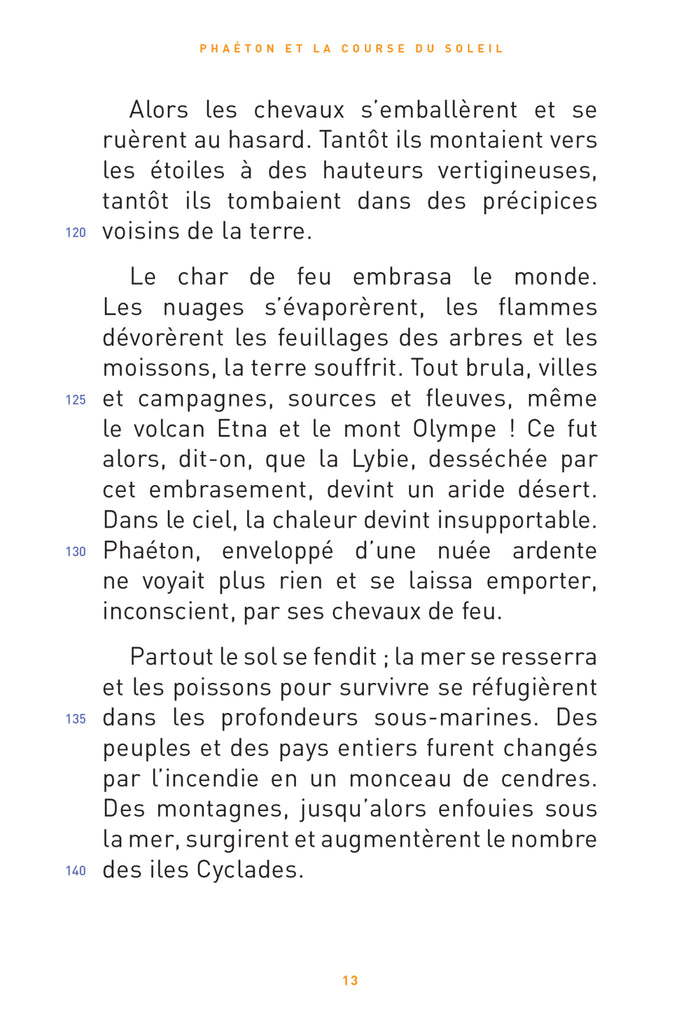 PHAÉTON ET LA COURSE DU SOLEIL

Alors les chevaux s'emballèrent et se ruèrent au hasard. Tantôt ils montaient vers les étoiles à des hauteurs vertigineuses, tantôt ils tombaient dans des précipices
120 voisins de la terre.

Le char de feu embrasa le monde. Les nuages s'évaporèrent, les flammes dévorèrent les feuillages des arbres et les moissons, la terre souffrit. Tout brula, villes
125 et campagnes, sources et fleuves, même le volcan Etna et le mont Olympe ! Ce fut alors, dit-on, que la Lybie, desséchée par cet embrasement, devint un aride désert. Dans le ciel, la chaleur devint insupportable.
130 Phaéton, enveloppé d'une nuée ardente ne voyait plus rien et se laissa emporter, inconscient, par ses chevaux de feu.

Partout le sol se fendit ; la mer se resserra et les poissons pour survivre se réfugièrent
135 dans les profondeurs sous-marines. Des peuples et des pays entiers furent changés par l'incendie en un monceau de cendres. Des montagnes, jusqu'alors enfouies sous la mer, surgirent et augmentèrent le nombre
140 des iles Cyclades.

13